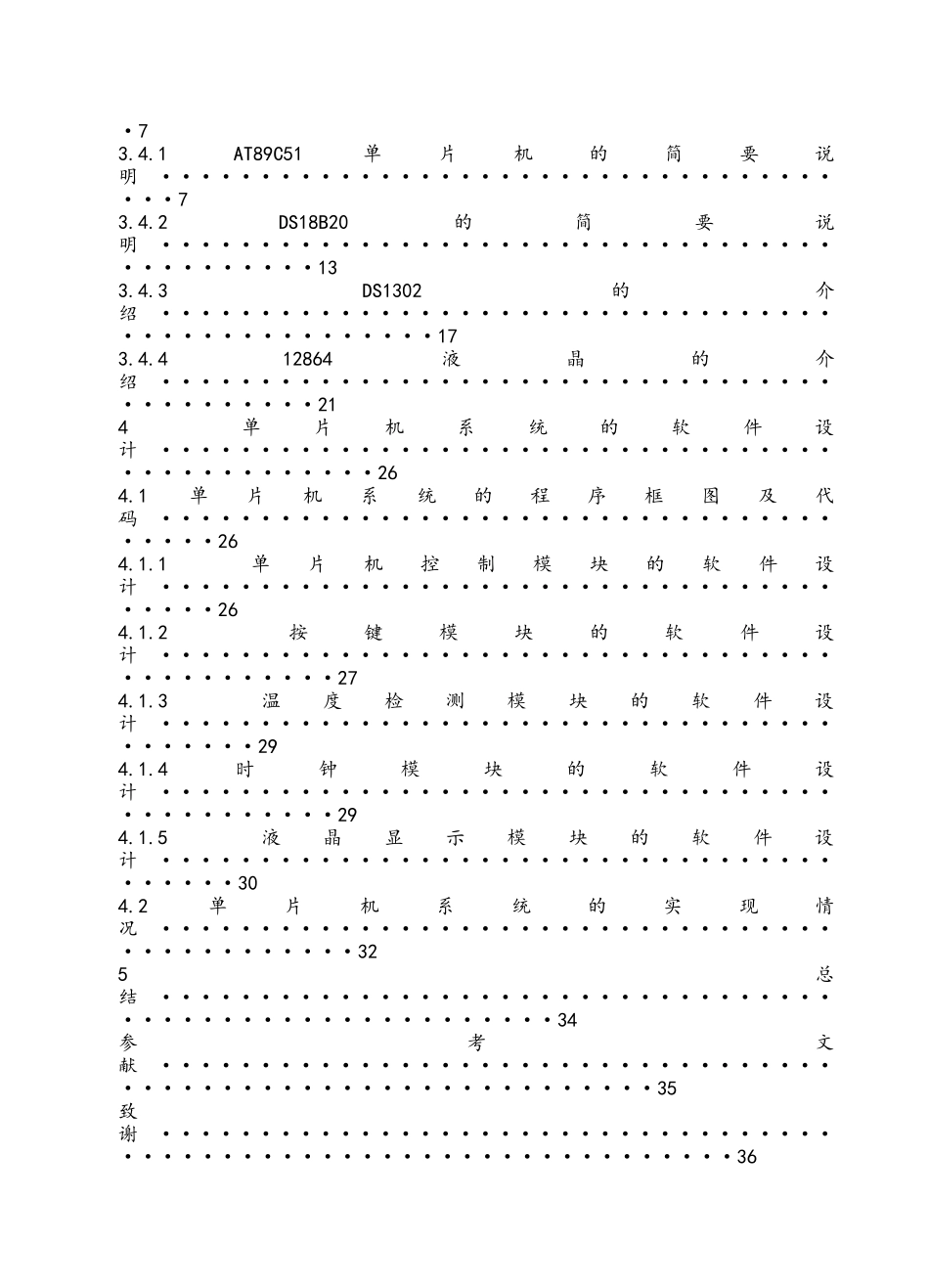 7
3.4.1 AT89C51单片机的简要说明 7
3.4.2 DS18B20的简要说明 13
3.4.3 DS1302的介绍 17
3.4.4 12864液晶的介绍 21
4 单片机系统的软件设计 26
4.1 单片机系统的程序框图及代码 26
4.1.1 单片机控制模块的软件设计 26
4.1.2 按键模块的软件设计 27
4.1.3 温度检测模块的软件设计 29
4.1.4 时钟模块的软件设计 29
4.1.5 液晶显示模块的软件设计 30
4.2 单片机系统的实现情况 32
5 总结 34
参考文献 35
致谢 36